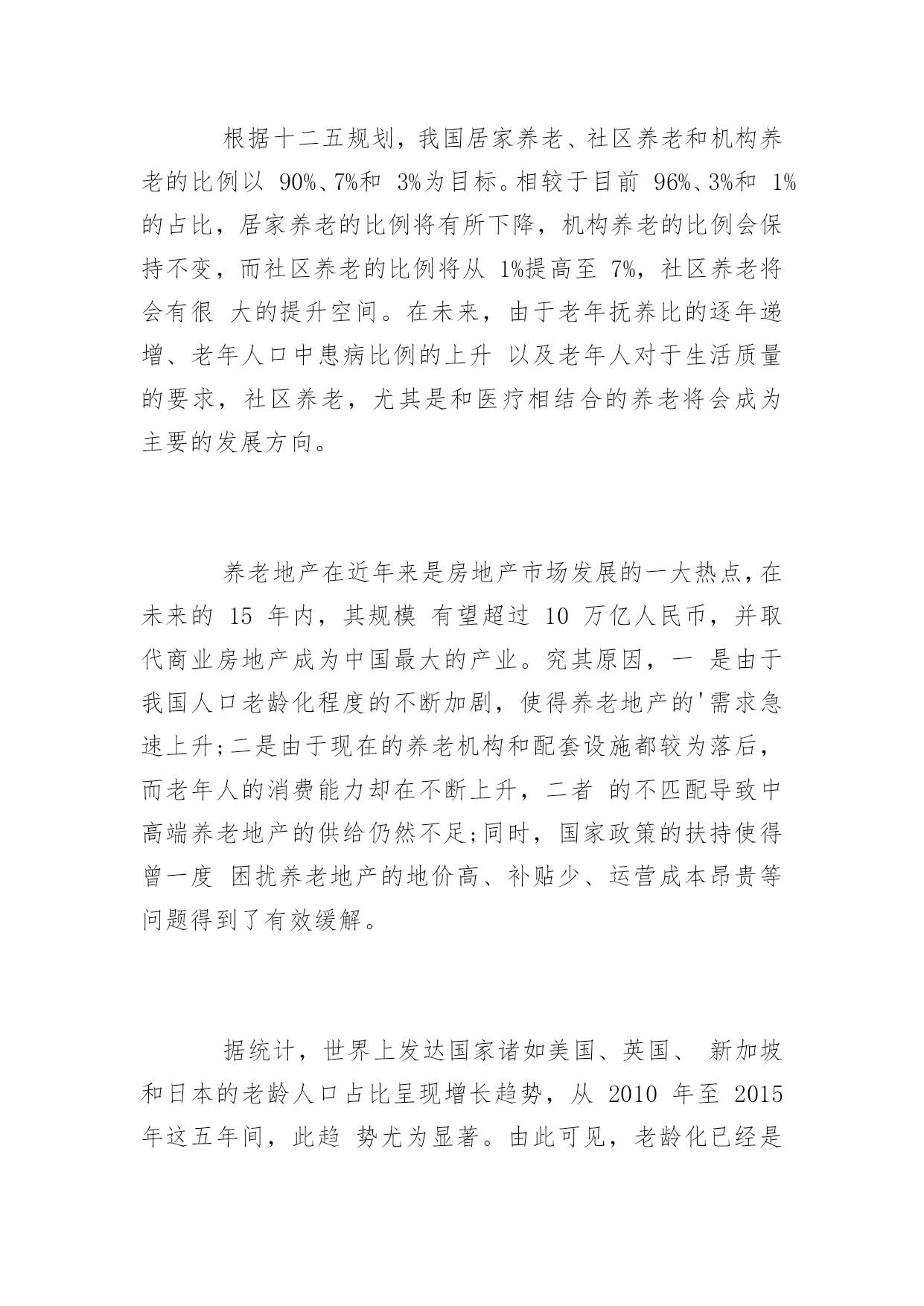 根据十二五规划，我国居家养老、社区养老和机构养老的比例以 90%、7%和 3%为目标。相较于目前 96%、3%和 1%的占比，居家养老的比例将有所下降，机构养老的比例会保持不变，而社区养老的比例将从 1%提高至 7%，社区养老将会有很 大的提升空间。在未来，由于老年抚养比的逐年递增、老年人口中患病比例的上升 以及老年人对于生活质量的要求，社区养老，尤其是和医疗相结合的养老将会成为主要的发展方向。

养老地产在近年来是房地产市场发展的一大热点，在未来的 15 年内，其规模 有望超过 10 万亿人民币，并取代商业房地产成为中国最大的产业。究其原因，一 是由于我国人口老龄化程度的不断加剧，使得养老地产的'需求急速上升;二是由于现在的养老机构和配套设施都较为落后，而老年人的消费能力却在不断上升，二者 的不匹配导致中高端养老地产的供给仍然不足;同时，国家政策的扶持使得曾一度 困扰养老地产的地价高、补贴少、运营成本昂贵等问题得到了有效缓解。

据统计，世界上发达国家诸如美国、英国、 新加坡和日本的老龄人口占比呈现增长趋势，从 2010 年至 2015 年这五年间，此趋 势尤为显著。由此可见，老龄化已经是